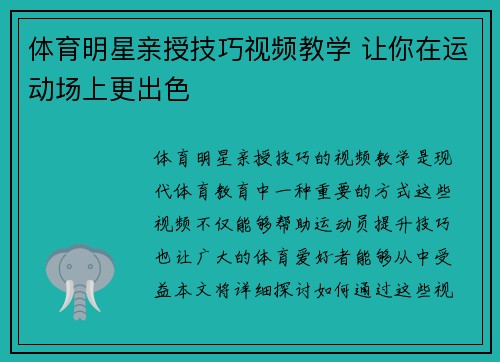 体育明星亲授技巧视频教学 让你在运动场上更出色

体育明星亲授技巧的视频教学是现代体育教育中一种重要的方式这些视频不仅能够帮助运动员提升技巧也让广大的体育爱好者能够从中受益本文将详细探讨如何通过这些视